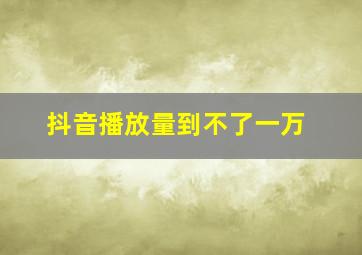 抖音播放量到不了一万